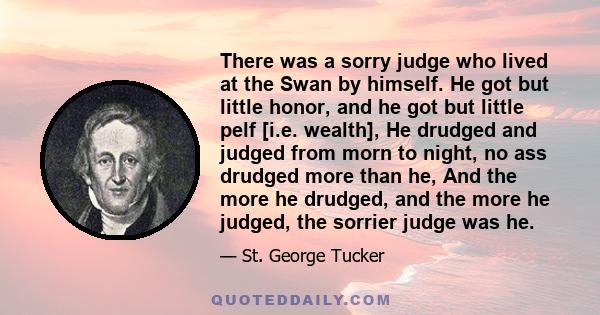 There was a sorry judge who lived at the Swan by himself. He got but little honor, and he got but little pelf [i.e. wealth], He drudged and judged from morn to night, no ass drudged more than he, And the more he drudged, and the more he judged, the sorrier judge was he.

— St. George Tucker

QUOTEDDAILY.COM